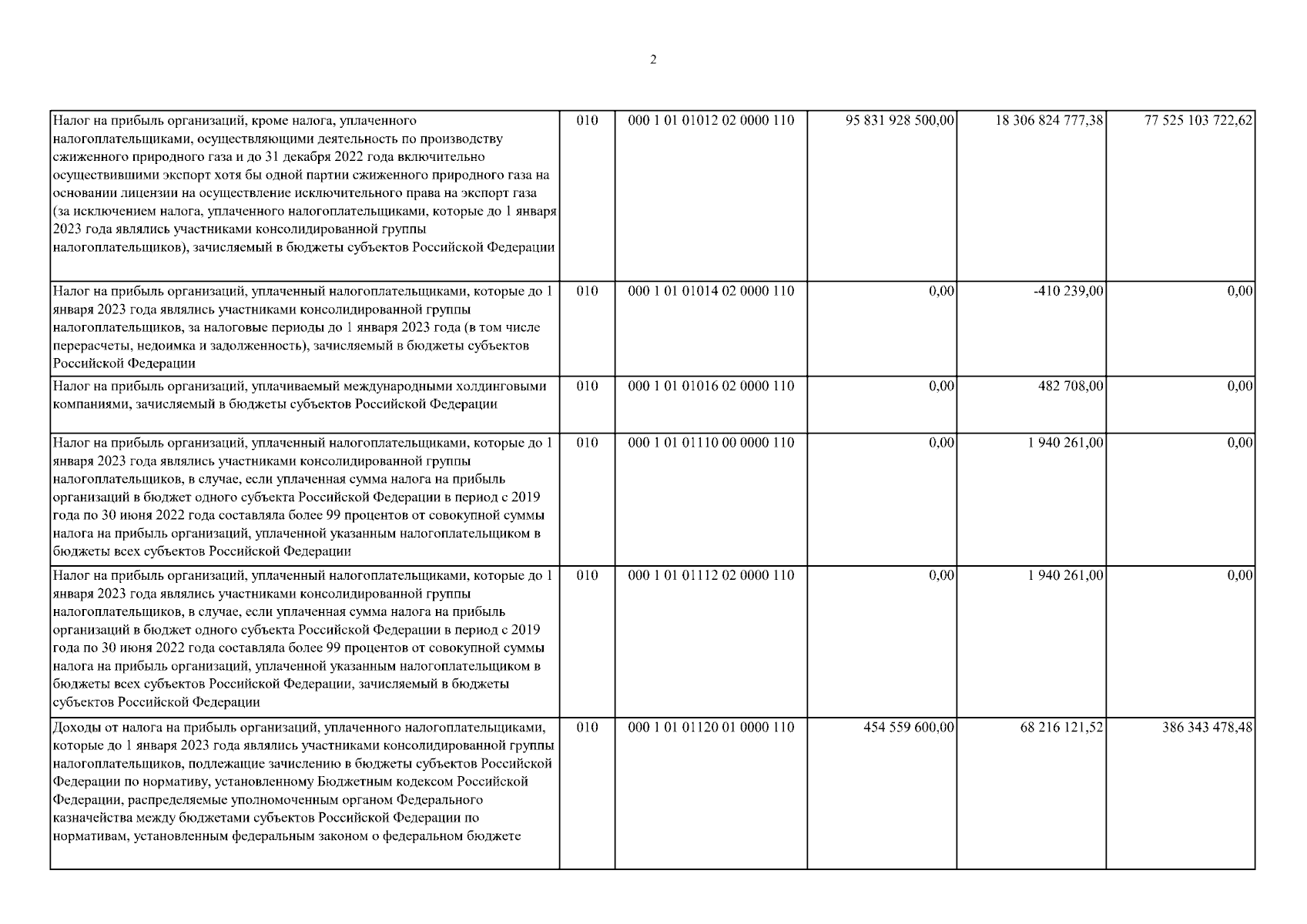 2

| | | | | | |
|---|---|---|---|---|---|
| Налог на прибыль организаций, кроме налога, уплаченного налогоплательщиками, осуществляющими деятельность по производству сжиженного природного газа и до 31 декабря 2022 года включительно осуществившими экспорт хотя бы одной партии сжиженного природного газа на основании лицензии на осуществление исключительного права на экспорт газа (за исключением налога, уплаченного налогоплательщиками, которые до 1 января 2023 года являлись участниками консолидированной группы налогоплательщиков), зачисляемый в бюджеты субъектов Российской Федерации | 010 | 000 1 01 01012 02 0000 110 | 95 831 928 500,00 | 18 306 824 777,38 | 77 525 103 722,62 |
| Налог на прибыль организаций, уплаченный налогоплательщиками, которые до 1 января 2023 года являлись участниками консолидированной группы налогоплательщиков, за налоговые периоды до 1 января 2023 года (в том числе перерасчеты, недоимка и задолженность), зачисляемый в бюджеты субъектов Российской Федерации | 010 | 000 1 01 01014 02 0000 110 | 0,00 | -410 239,00 | 0,00 |
| Налог на прибыль организаций, уплачиваемый международными холдинговыми компаниями, зачисляемый в бюджеты субъектов Российской Федерации | 010 | 000 1 01 01016 02 0000 110 | 0,00 | 482 708,00 | 0,00 |
| Налог на прибыль организаций, уплаченный налогоплательщиками, которые до 1 января 2023 года являлись участниками консолидированной группы налогоплательщиков, в случае, если уплаченная сумма налога на прибыль организаций в бюджет одного субъекта Российской Федерации в период с 2019 года по 30 июня 2022 года составляла более 99 процентов от совокупной суммы налога на прибыль организаций, уплаченной указанным налогоплательщиком в бюджеты всех субъектов Российской Федерации | 010 | 000 1 01 01110 00 0000 110 | 0,00 | 1 940 261,00 | 0,00 |
| Налог на прибыль организаций, уплаченный налогоплательщиками, которые до 1 января 2023 года являлись участниками консолидированной группы налогоплательщиков, в случае, если уплаченная сумма налога на прибыль организаций в бюджет одного субъекта Российской Федерации в период с 2019 года по 30 июня 2022 года составляла более 99 процентов от совокупной суммы налога на прибыль организаций, уплаченной указанным налогоплательщиком в бюджеты всех субъектов Российской Федерации, зачисляемый в бюджеты субъектов Российской Федерации | 010 | 000 1 01 01112 02 0000 110 | 0,00 | 1 940 261,00 | 0,00 |
| Доходы от налога на прибыль организаций, уплаченного налогоплательщиками, которые до 1 января 2023 года являлись участниками консолидированной группы налогоплательщиков, подлежащие зачислению в бюджеты субъектов Российской Федерации по нормативу, установленному Бюджетным кодексом Российской Федерации, распределяемые уполномоченным органом Федерального казначейства между бюджетами субъектов Российской Федерации по нормативам, установленным федеральным законом о федеральном бюджете | 010 | 000 1 01 01120 01 0000 110 | 454 559 600,00 | 68 216 121,52 | 386 343 478,48 |